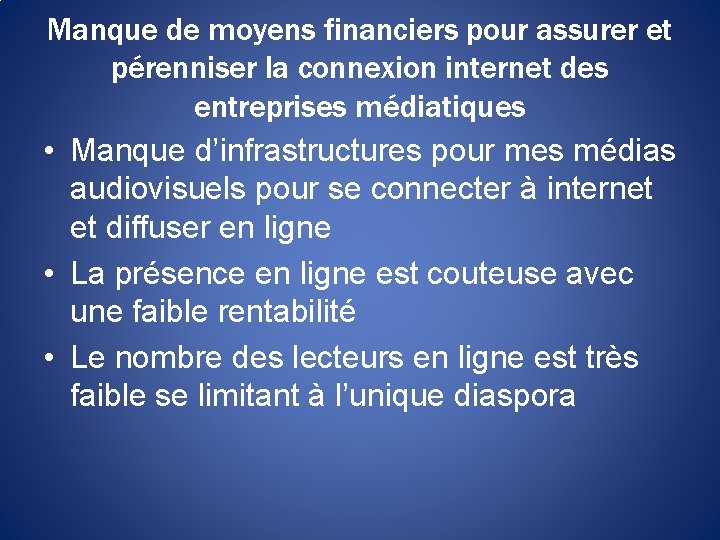 Manque de moyens financiers pour assurer et pérenniser la connexion internet des entreprises médiatiques

• Manque d’infrastructures pour mes médias audiovisuels pour se connecter à internet et diffuser en ligne
• La présence en ligne est couteuse avec une faible rentabilité
• Le nombre des lecteurs en ligne est très faible se limitant à l’unique diaspora